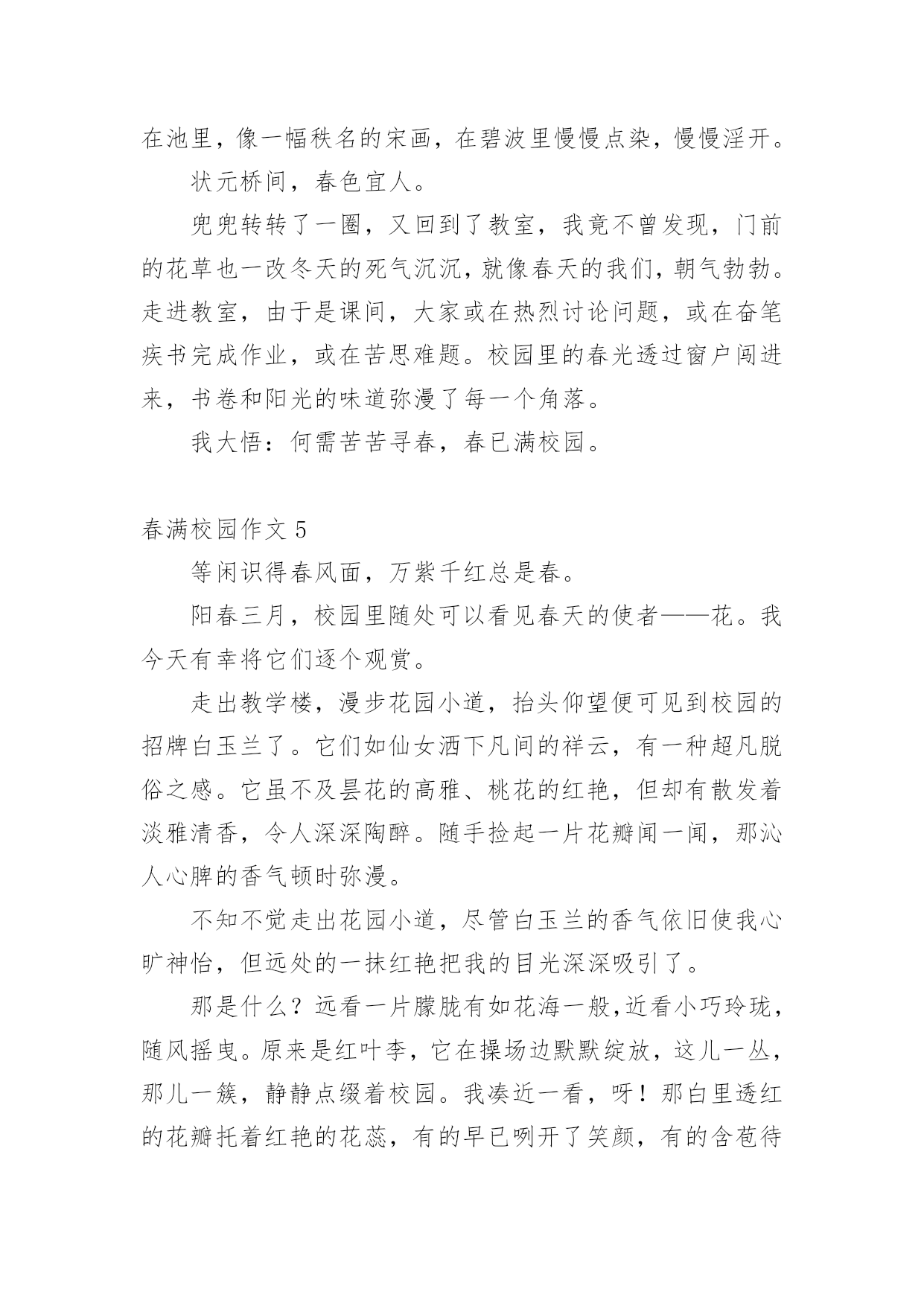 在池里，像一幅秩名的宋画，在碧波里慢慢点染，慢慢淫开。

状元桥间，春色宜人。

兜兜转转了一圈，又回到了教室，我竟不曾发现，门前的花草也一改冬天的死气沉沉，就像春天的我们，朝气勃勃。走进教室，由于是课间，大家或在热烈讨论问题，或在奋笔疾书完成作业，或在苦思难题。校园里的春光透过窗户闯进来，书卷和阳光的味道弥漫了每一个角落。

我大悟：何需苦苦寻春，春已满校园。

春满校园作文 5

等闲识得春风面，万紫千红总是春。

阳春三月，校园里随处可以看见春天的使者——花。我今天有幸将它们逐个观赏。

走出教学楼，漫步花园小道，抬头仰望便可见到校园的招牌白玉兰了。它们如仙女洒下凡间的祥云，有一种超凡脱俗之感。它虽不及昙花的高雅、桃花的红艳，但却有散发着淡雅清香，令人深深陶醉。随手捡起一片花瓣闻一闻，那沁人心脾的香气顿时弥漫。

不知不觉走出花园小道，尽管白玉兰的香气依旧使我心旷神怡，但远处的一抹红艳把我的目光深深吸引了。

那是什么？远看一片朦胧有如花海一般,近看小巧玲珑，随风摇曳。原来是红叶李，它在操场边默默绽放，这儿一丛，那儿一簇，静静点缀着校园。我凑近一看，呀！那白里透红的花瓣托着红艳的花蕊，有的早已咧开了笑颜，有的含苞待